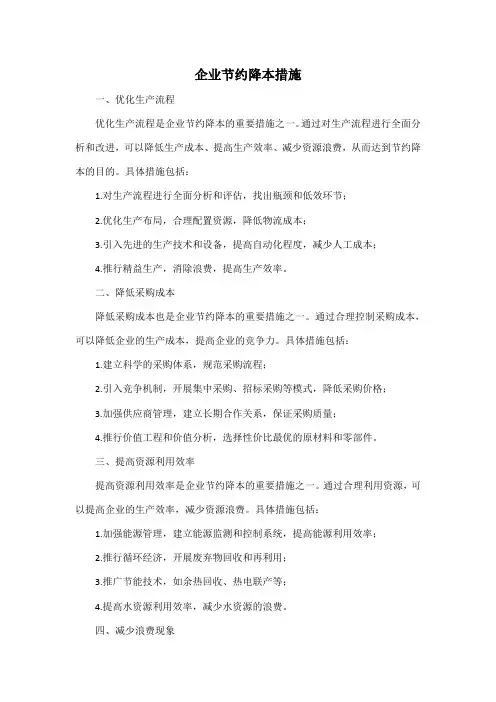 企业节约降本措施

一、优化生产流程

优化生产流程是企业节约降本的重要措施之一。通过对生产流程进行全面分析和改进，可以降低生产成本、提高生产效率、减少资源浪费，从而达到节约降本的目的。具体措施包括：

1.对生产流程进行全面分析和评估，找出瓶颈和低效环节；

2.优化生产布局，合理配置资源，降低物流成本；

3.引入先进的生产技术和设备，提高自动化程度，减少人工成本；

4.推行精益生产，消除浪费，提高生产效率。

二、降低采购成本

降低采购成本也是企业节约降本的重要措施之一。通过合理控制采购成本，可以降低企业的生产成本，提高企业的竞争力。具体措施包括：

1.建立科学的采购体系，规范采购流程；

2.引入竞争机制，开展集中采购、招标采购等模式，降低采购价格；

3.加强供应商管理，建立长期合作关系，保证采购质量；

4.推行价值工程和价值分析，选择性价比最优的原材料和零部件。

三、提高资源利用效率

提高资源利用效率是企业节约降本的重要措施之一。通过合理利用资源，可以提高企业的生产效率，减少资源浪费。具体措施包括：

1.加强能源管理，建立能源监测和控制系统，提高能源利用效率；

2.推行循环经济，开展废弃物回收和再利用；

3.推广节能技术，如余热回收、热电联产等；

4.提高水资源利用效率，减少水资源的浪费。

四、减少浪费现象